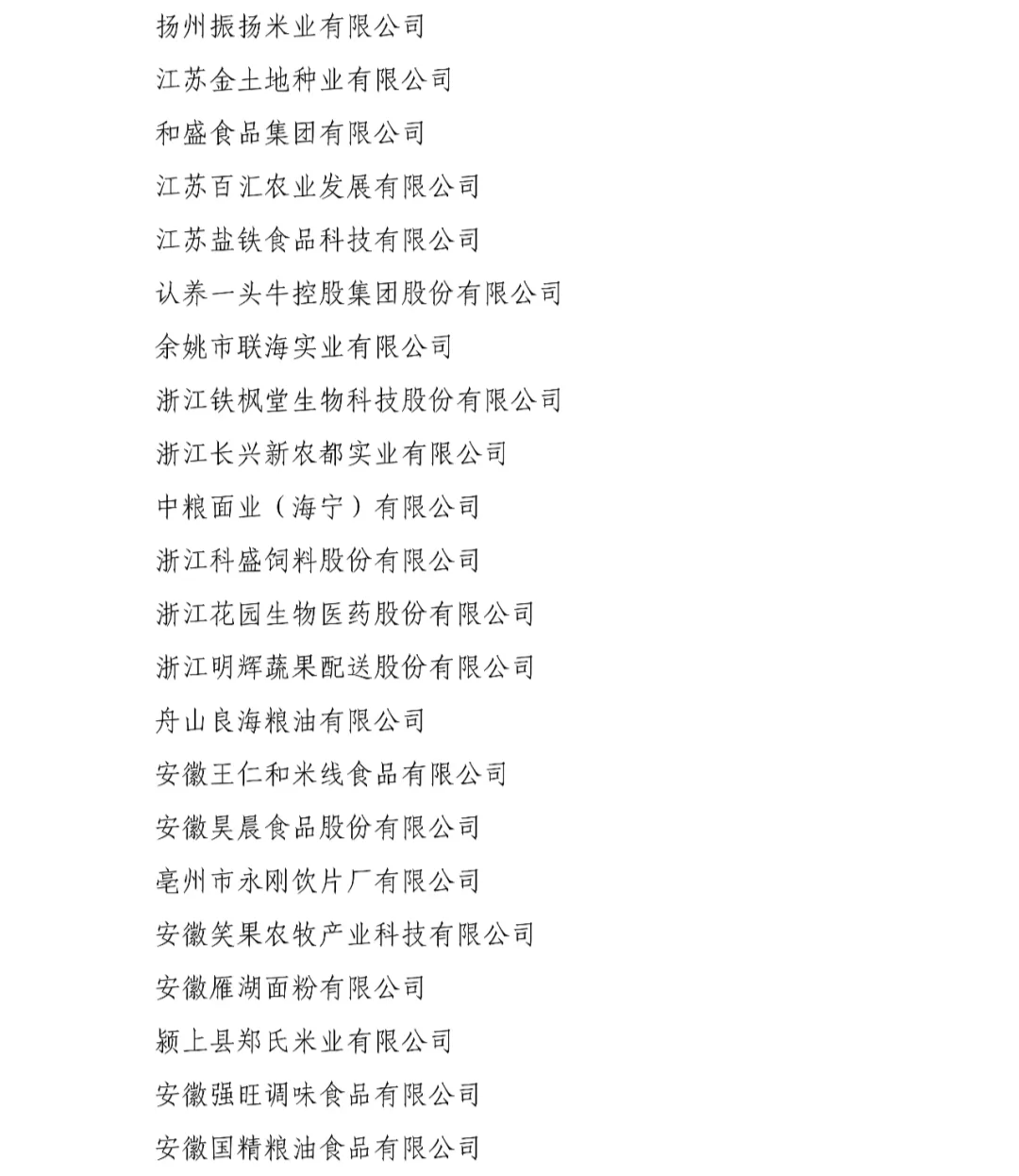 扬州振扬米业有限公司

江苏金土地种业有限公司

和盛食品集团有限公司

江苏百汇农业发展有限公司

江苏盐铁食品科技有限公司

认养一头牛控股集团股份有限公司

余姚市联海实业有限公司

浙江铁枫堂生物科技股份有限公司

浙江长兴新农都实业有限公司

中粮面业（海宁）有限公司

浙江科盛饲料股份有限公司

浙江花园生物医药股份有限公司

浙江明辉蔬果配送股份有限公司

舟山良海粮油有限公司

安徽王仁和米线食品有限公司

安徽昊晨食品股份有限公司

亳州市永刚饮片厂有限公司

安徽笑果农牧产业科技有限公司

安徽雁湖面粉有限公司

颍上县郑氏米业有限公司

安徽强旺调味食品有限公司

安徽国精粮油食品有限公司